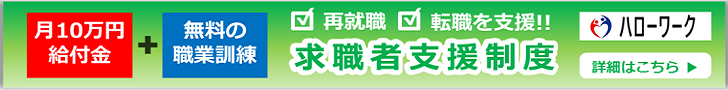 月10万円
給付金

+

無料の
職業訓練

☑ 再就職 ☑ 転職を支援!!

求職者支援制度

ハローワーク

詳細はこちら ▶